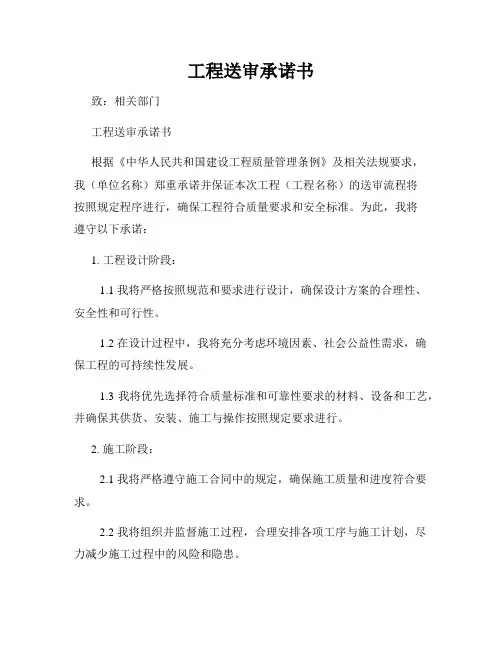 工程送审承诺书

致：相关部门

工程送审承诺书

根据《中华人民共和国建设工程质量管理条例》及相关法规要求，我（单位名称）郑重承诺并保证本次工程（工程名称）的送审流程将按照规定程序进行，确保工程符合质量要求和安全标准。为此，我将遵守以下承诺：

1. 工程设计阶段：

1.1 我将严格按照规范和要求进行设计，确保设计方案的合理性、安全性和可行性。

1.2 在设计过程中，我将充分考虑环境因素、社会公益性需求，确保工程的可持续性发展。

1.3 我将优先选择符合质量标准和可靠性要求的材料、设备和工艺，并确保其供货、安装、施工与操作按照规定要求进行。

2. 施工阶段：

2.1 我将严格遵守施工合同中的规定，确保施工质量和进度符合要求。

2.2 我将组织并监督施工过程，合理安排各项工序与施工计划，尽力减少施工过程中的风险和隐患。